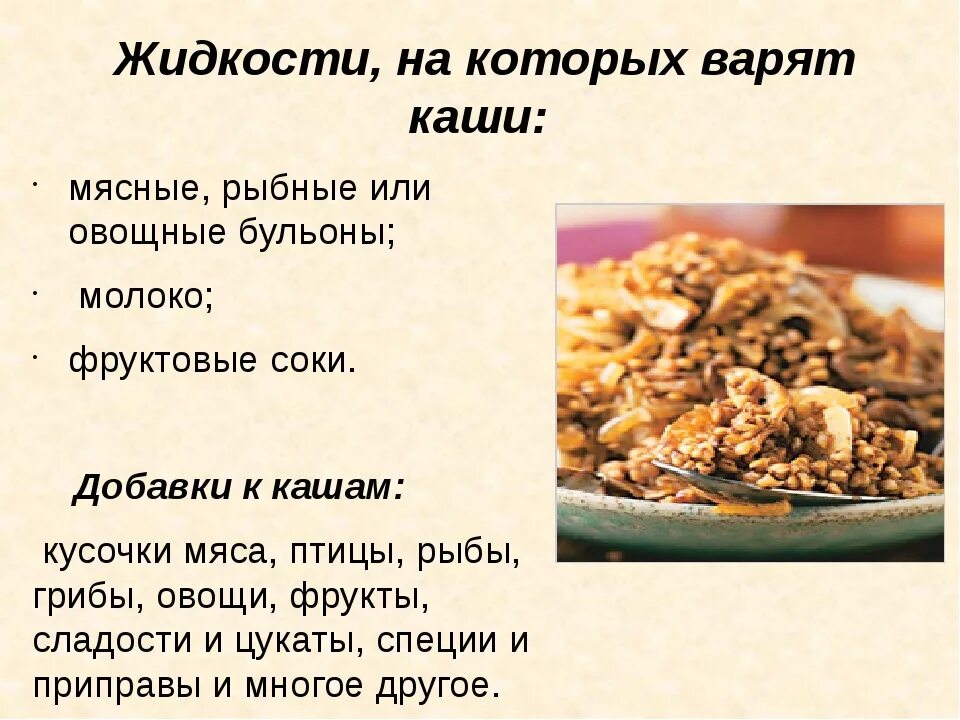 Жидкости, на которых варят каши:

• мясные, рыбные или овощные бульоны;

• молоко;

• фруктовые соки.

Добавки к кашам:

кусочки мяса, птицы, рыбы, грибы, овощи, фрукты, сладости и цукаты, специи и приправы и многое другое.